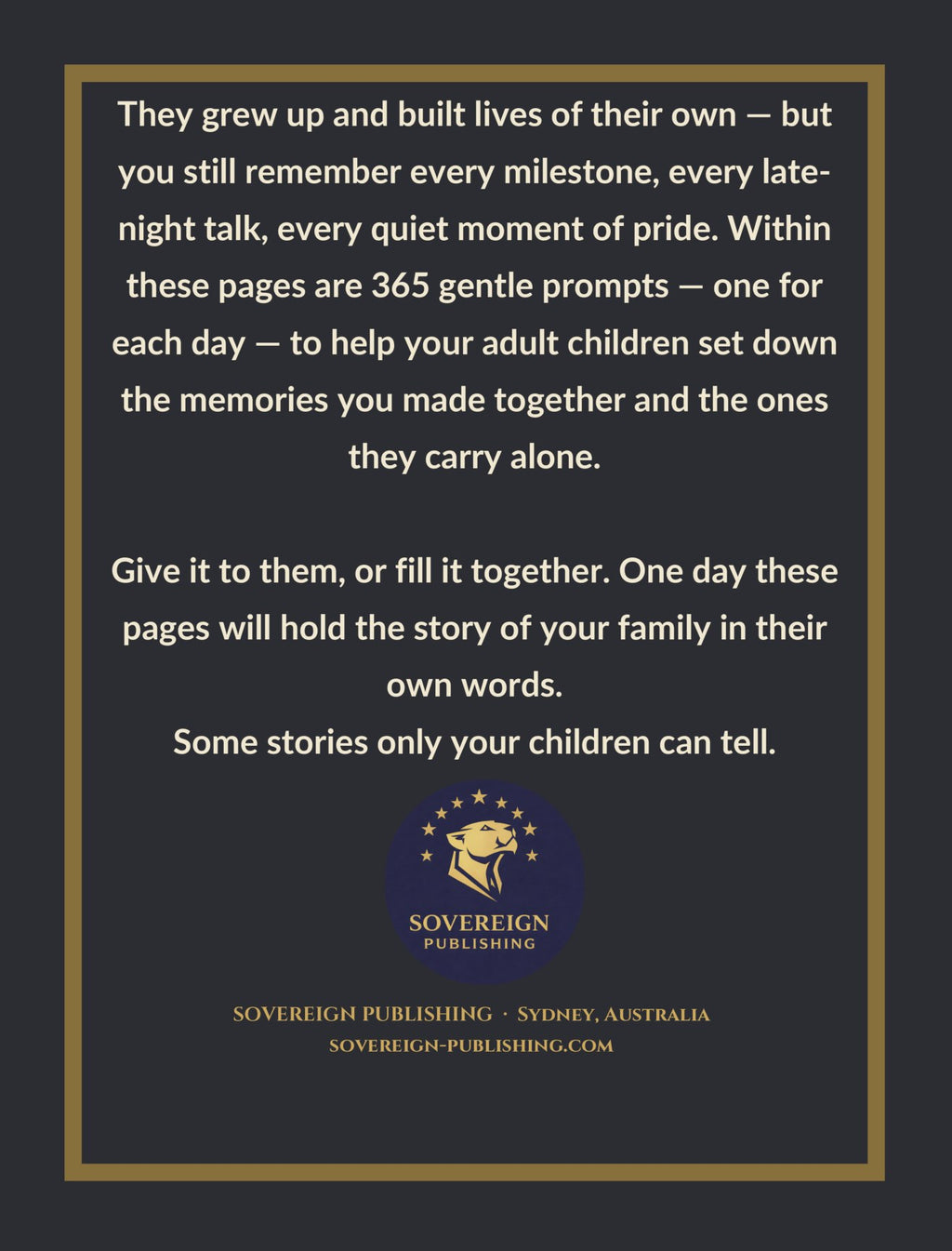 They grew up and built lives of their own — but you still remember every milestone, every late-night talk, every quiet moment of pride. Within these pages are 365 gentle prompts — one for each day — to help your adult children set down the memories you made together and the ones they carry alone.

Give it to them, or fill it together. One day these pages will hold the story of your family in their own words.
Some stories only your children can tell.

SOVEREIGN
PUBLISHING

SOVEREIGN PUBLISHING · SYDNEY, AUSTRALIA
SOVEREIGN-PUBLISHING.COM